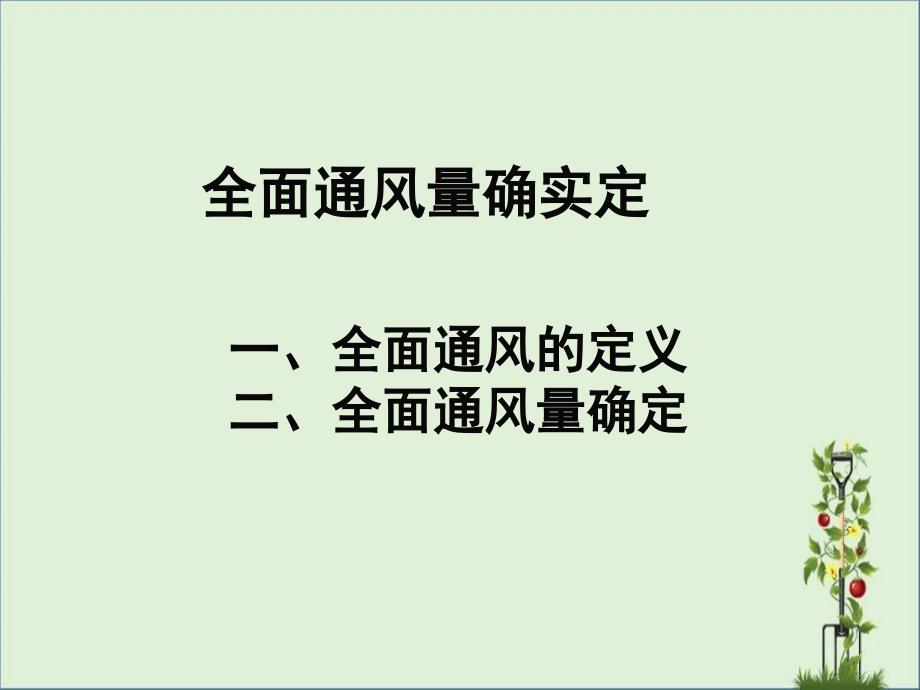 全面通风量确实定

一、全面通风的定义
二、全面通风量确定